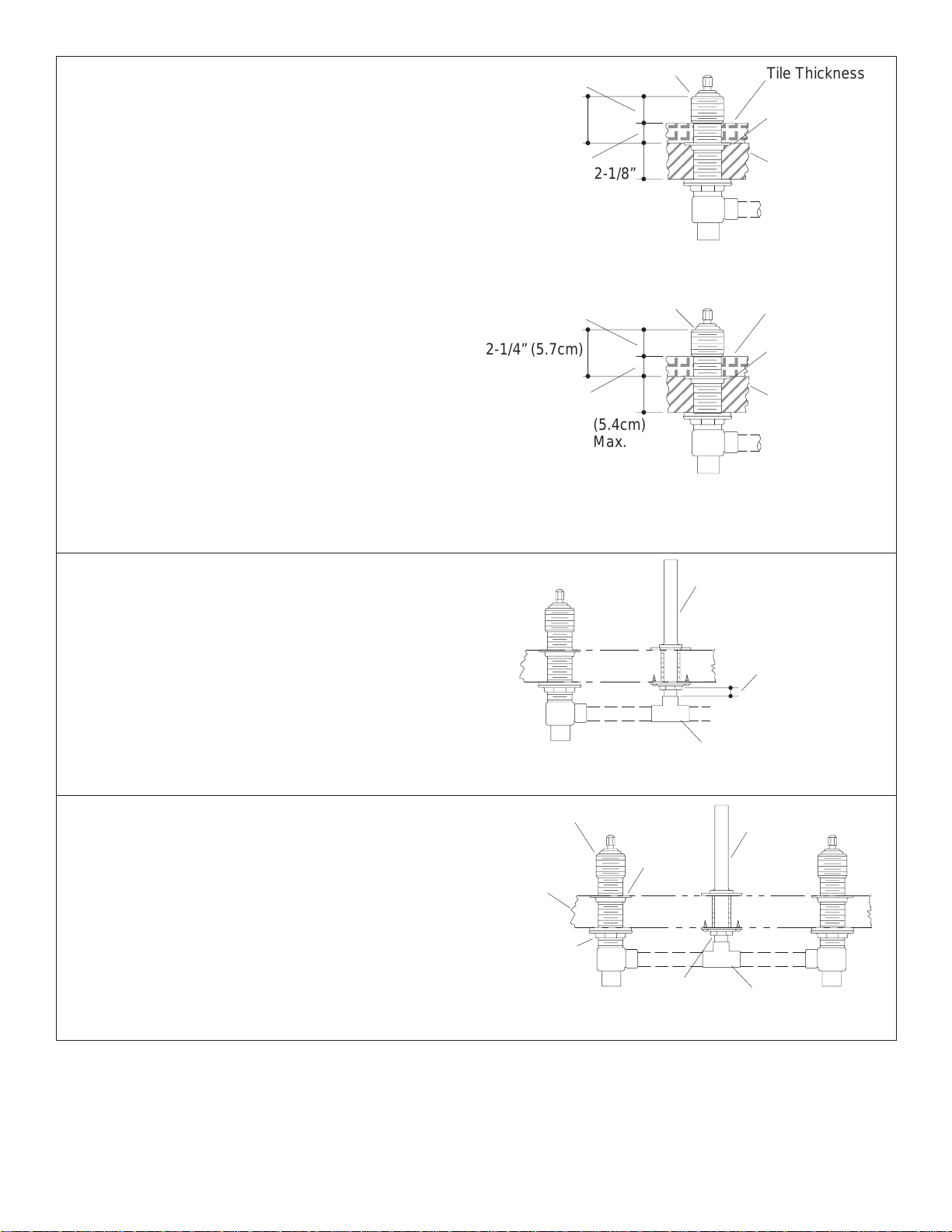 Tile Thickness

2-1/8”

2-1/4” (5.7cm)

(5.4cm)
Max.